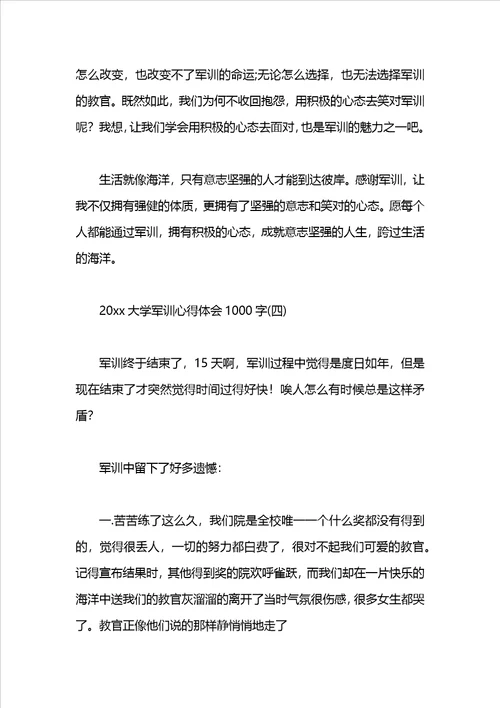 怎么改变，也改变不了军训的命运;无论怎么选择，也无法选择军训的教官。既然如此，我们为何不收回抱怨，用积极的心态去笑对军训呢？我想，让我们学会用积极的心态去面对，也是军训的魅力之一吧。

生活就像海洋，只有意志坚强的人才能到达彼岸。感谢军训，让我不仅拥有强健的体质，更拥有了坚强的意志和笑对的心态。愿每个人都能通过军训，拥有积极的心态，成就意志坚强的人生，跨过生活的海洋。

20xx 大学军训心得体会 1000 字(四)

军训终于结束了，15 天啊，军训过程中觉得是度日如年，但是现在结束了才突然觉得时间过得好快！唉人怎么有时候总是这样矛盾?

军训中留下了好多遗憾：

一.苦苦练了这么久，我们院是全校唯一一个什么奖都没有得到的，觉得很丢人，一切的努力都白费了，很对不起我们可爱的教官。记得宣布结果时，其他得到奖的院欢呼雀跃，而我们却在一片快乐的海洋中送我们的教官灰溜溜的离开了当时气氛很伤感，很多女生都哭了。教官正像他们说的那样静悄悄地走了